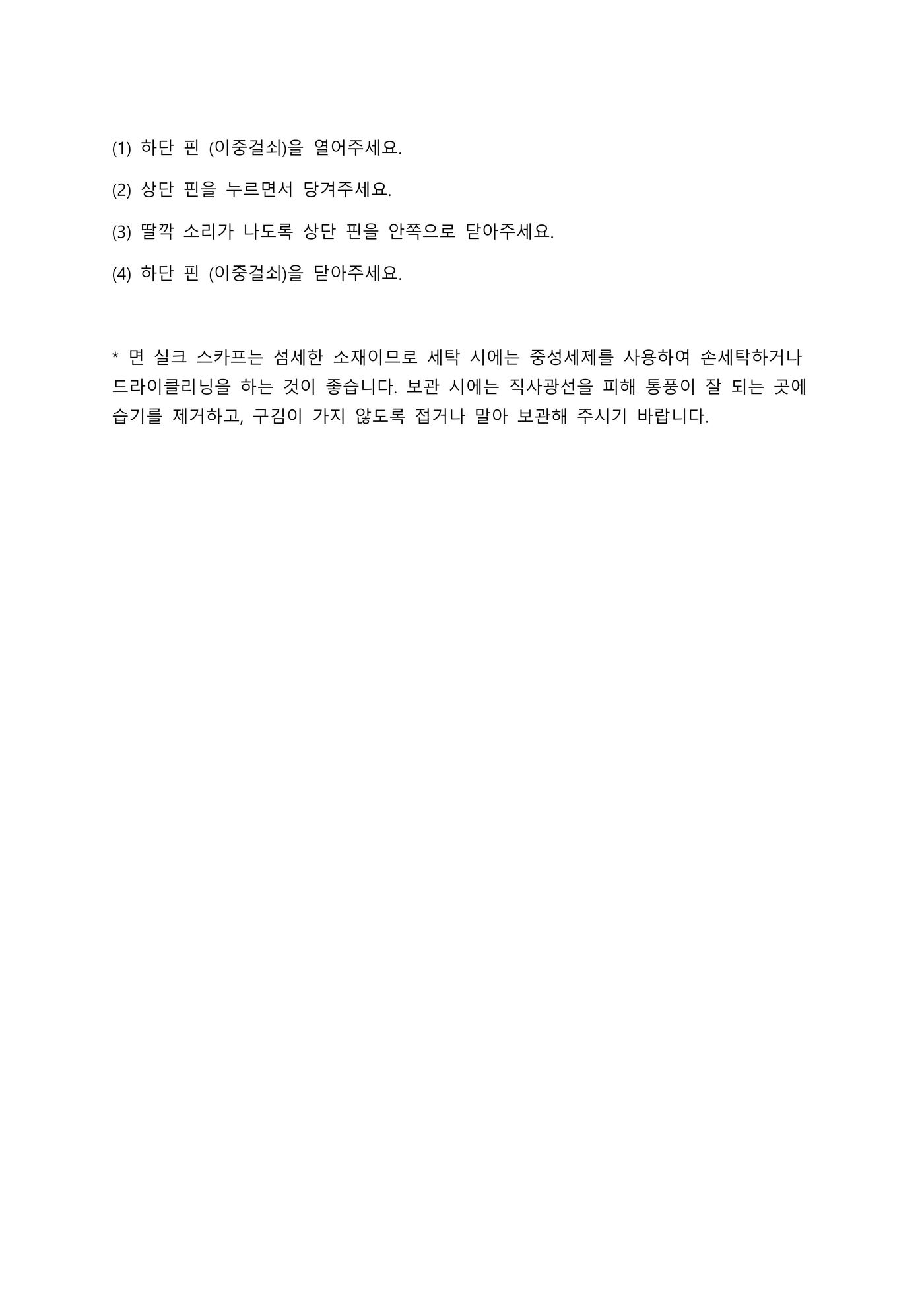 (1) 하단 핀 (이중걸쇠)을 열어주세요.

(2) 상단 핀을 누르면서 당겨주세요.

(3) 딸깍 소리가 나도록 상단 핀을 안쪽으로 닫아주세요.

(4) 하단 핀 (이중걸쇠)을 닫아주세요.

* 면 실크 스카프는 섬세한 소재이므로 세탁 시에는 중성세제를 사용하여 손세탁하거나 드라이클리닝을 하는 것이 좋습니다. 보관 시에는 직사광선을 피해 통풍이 잘 되는 곳에 습기를 제거하고, 구김이 가지 않도록 접거나 말아 보관해 주시기 바랍니다.